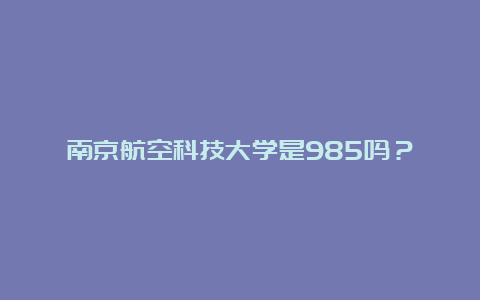 南京航空科技大学是985吗？